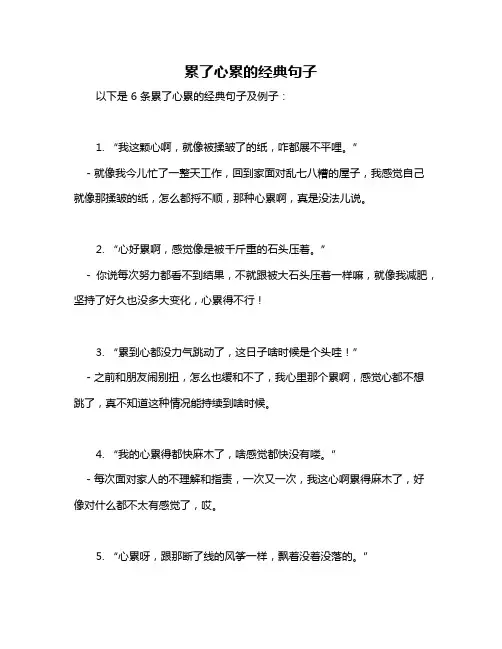 累了心累的经典句子

以下是 6 条累了心累的经典句子及例子：

1. “我这颗心啊，就像被揉皱了的纸，咋都展不平哩。”

- 就像我今儿忙了一整天工作，回到家面对乱七八糟的屋子，我感觉自己就像那揉皱的纸，怎么都捋不顺，那种心累啊，真是没法儿说。

2. “心好累啊，感觉像是被千斤重的石头压着。”

- 你说每次努力都看不到结果，不就跟被大石头压着一样嘛，就像我减肥，坚持了好久也没多大变化，心累得不行！

3. “累到心都没力气跳动了，这日子啥时候是个头哇！”

- 之前和朋友闹别扭，怎么也缓和不了，我心里那个累啊，感觉心都不想跳了，真不知道这种情况能持续到啥时候。

4. “我的心累得都快麻木了，啥感觉都快没有喽。”

- 每次面对家人的不理解和指责，一次又一次，我这心啊累得麻木了，好像对什么都不太有感觉了，哎。

5. “心累呀，跟那断了线的风筝一样，飘着没着没落的。”